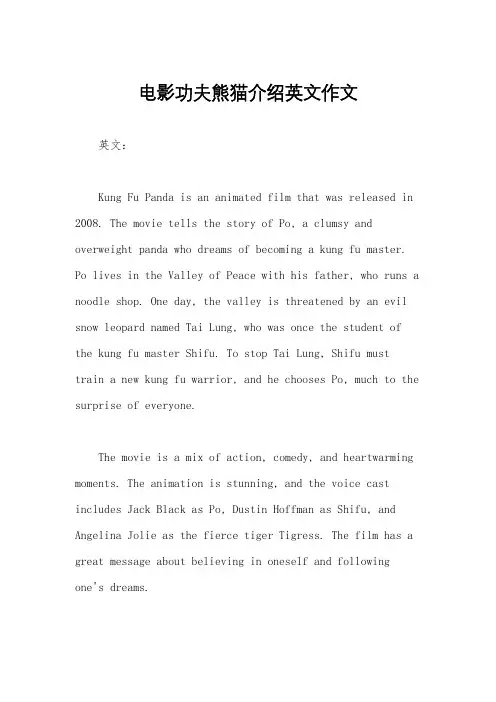 电影功夫熊猫介绍英文作文

英文：

Kung Fu Panda is an animated film that was released in 2008. The movie tells the story of Po, a clumsy and overweight panda who dreams of becoming a kung fu master. Po lives in the Valley of Peace with his father, who runs a noodle shop. One day, the valley is threatened by an evil snow leopard named Tai Lung, who was once the student of the kung fu master Shifu. To stop Tai Lung, Shifu must train a new kung fu warrior, and he chooses Po, much to the surprise of everyone.

The movie is a mix of action, comedy, and heartwarming moments. The animation is stunning, and the voice cast includes Jack Black as Po, Dustin Hoffman as Shifu, and Angelina Jolie as the fierce tiger Tigress. The film has a great message about believing in oneself and following one's dreams.